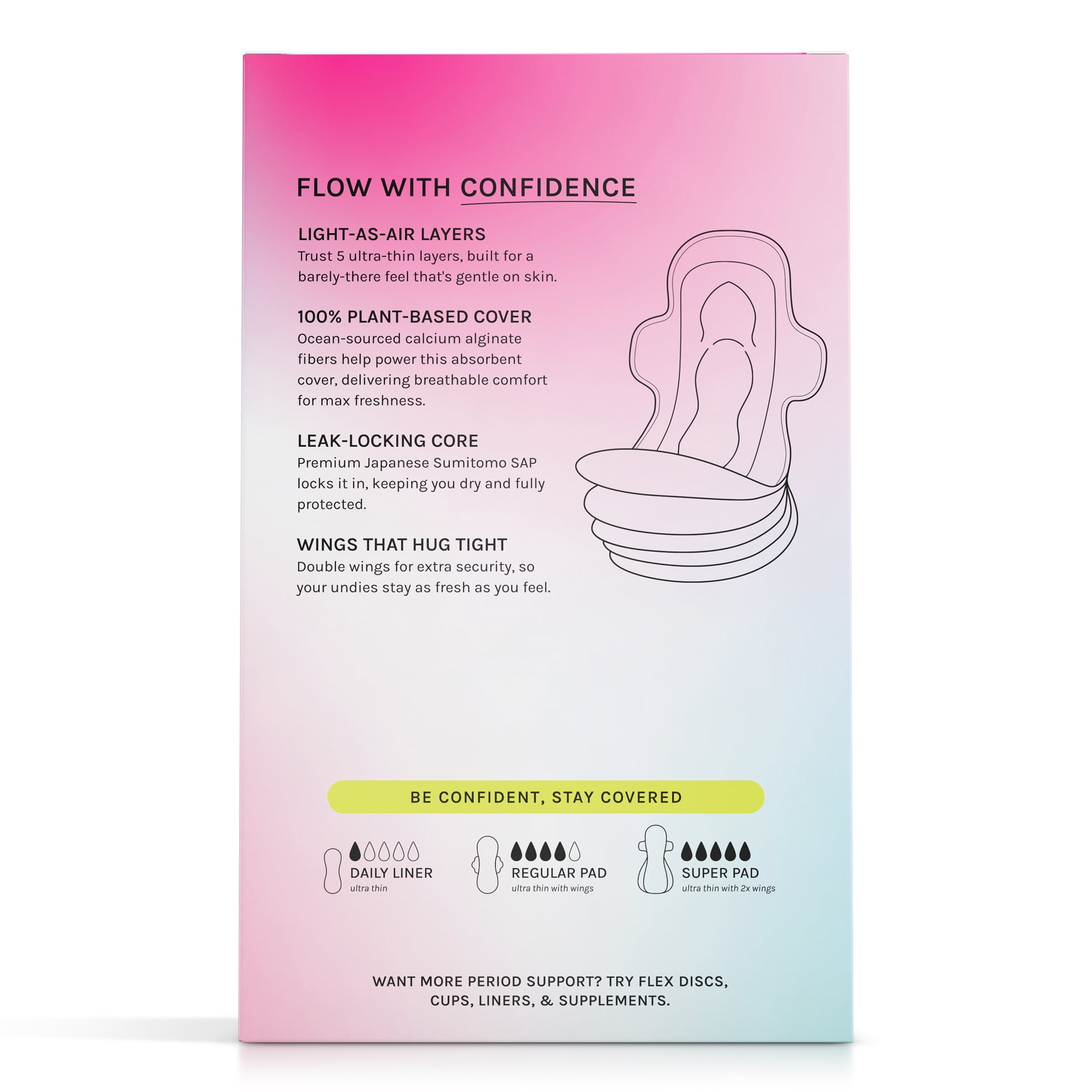 FLOW WITH CONFIDENCE

LIGHT-AS-AIR LAYERS
Trust 5 ultra-thin layers, built for a barely-there feel that's gentle on skin.

100% PLANT-BASED COVER
Ocean-sourced calcium alginate fibers help power this absorbent cover, delivering breathable comfort for max freshness.

LEAK-LOCKING CORE
Premium Japanese Sumitomo SAP locks it in, keeping you dry and fully protected.

WINGS THAT HUG TIGHT
Double wings for extra security, so your undies stay as fresh as you feel.

BE CONFIDENT, STAY COVERED

DAILY LINER
ultra thin

REGULAR PAD
ultra thin with wings

SUPER PAD
ultra thin with 2x wings

WANT MORE PERIOD SUPPORT? TRY FLEX DISCS, CUPS, LINERS, & SUPPLEMENTS.